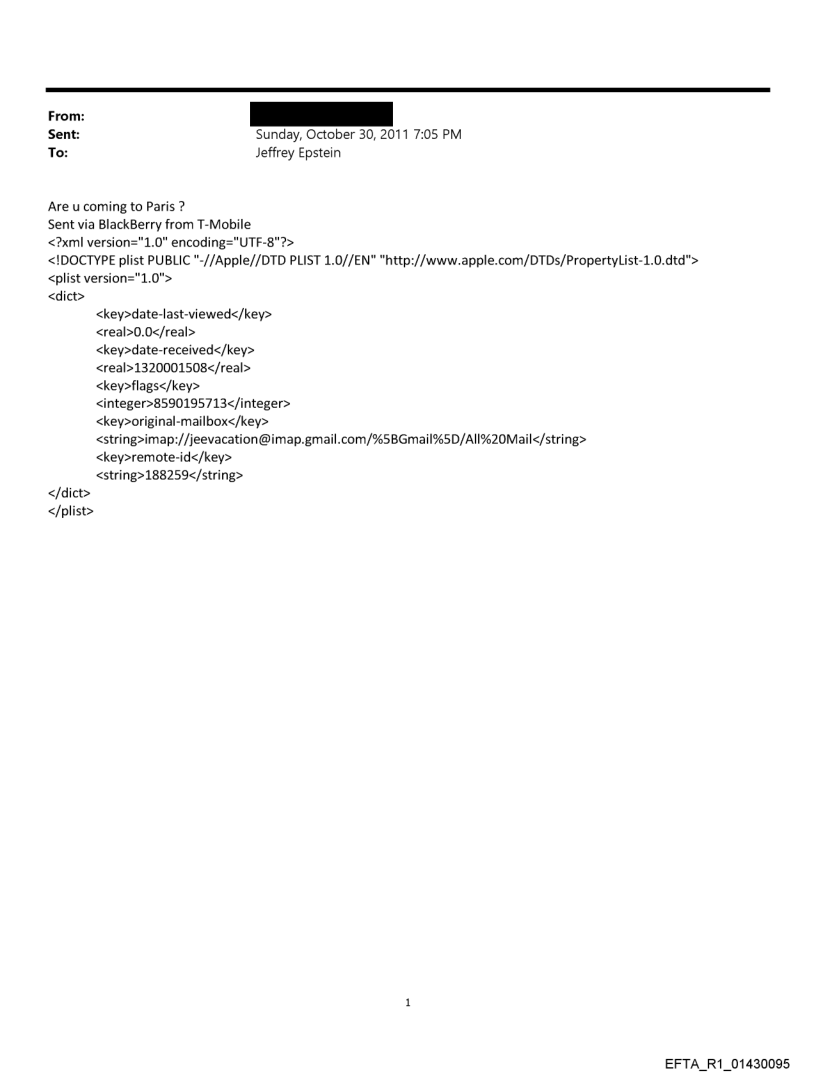 From:
Sent: Sunday, October 30, 2011 7:05 PM
To: Jeffrey Epstein

Are u coming to Paris ?
Sent via BlackBerry from T-Mobile
<?xml version="1.0" encoding="UTF-8"?>
<!DOCTYPE plist PUBLIC "-//Apple//DTD PLIST 1.0//EN" "http://www.apple.com/DTDs/PropertyList-1.0.dtd">
<plist version="1.0">
<dict>
<key>date-last-viewed</key>
<real>0.0</real>
<key>date-received</key>
<real>1320001508</real>
<key>flags</key>
<integer>8590195713</integer>
<key>original-mailbox</key>
<string>imap://jeevacation@imap.gmail.com/%5BGmail%5D/All%20Mail</string>
<key>remote-id</key>
<string>188259</string>
</dict>
</plist>

1

EFTA_R1_01430095